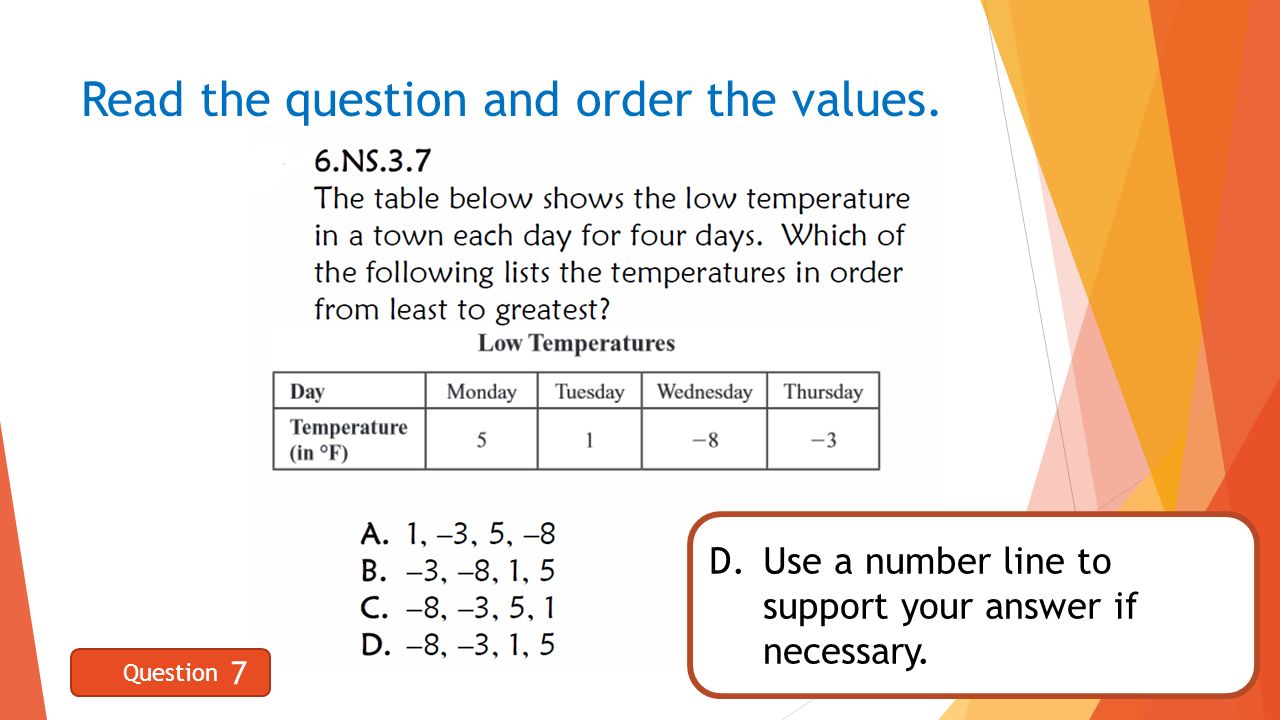 Read the question and order the values.

6.NS.3.7
The table below shows the low temperature in a town each day for four days. Which of the following lists the temperatures in order from least to greatest?

Low Temperatures

| Day | Monday | Tuesday | Wednesday | Thursday |
|---|---|---|---|---|
| Temperature (in °F) | 5 | 1 | −8 | −3 |

A. 1, −3, 5, −8
B. −3, −8, 1, 5
C. −8, −3, 5, 1
D. −8, −3, 1, 5

D. Use a number line to support your answer if necessary.

Question 7